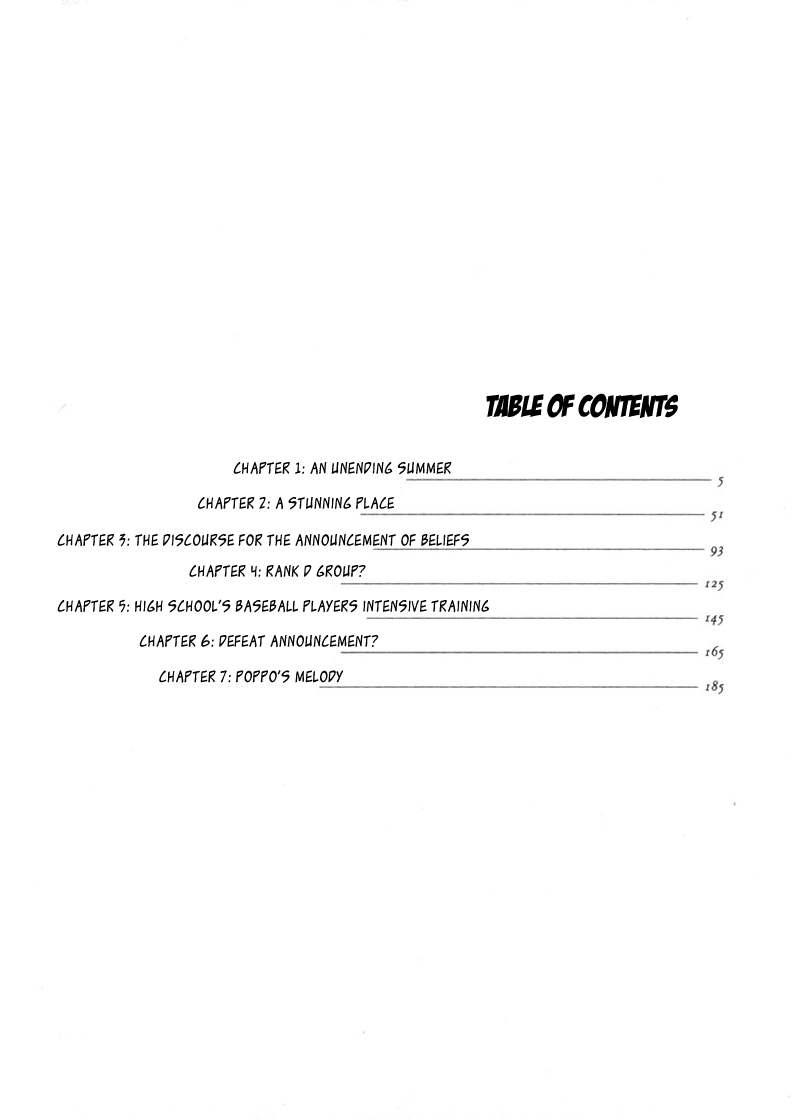 TABLE OF CONTENTS

CHAPTER 1: AN UNENDING SUMMER 5

CHAPTER 2: A STUNNING PLACE 51

CHAPTER 3: THE DISCOURSE FOR THE ANNOUNCEMENT OF BELIEFS 93

CHAPTER 4: RANK D GROUP? 125

CHAPTER 5: HIGH SCHOOL'S BASEBALL PLAYERS INTENSIVE TRAINING 145

CHAPTER 6: DEFEAT ANNOUNCEMENT? 165

CHAPTER 7: POPPO'S MELODY 185